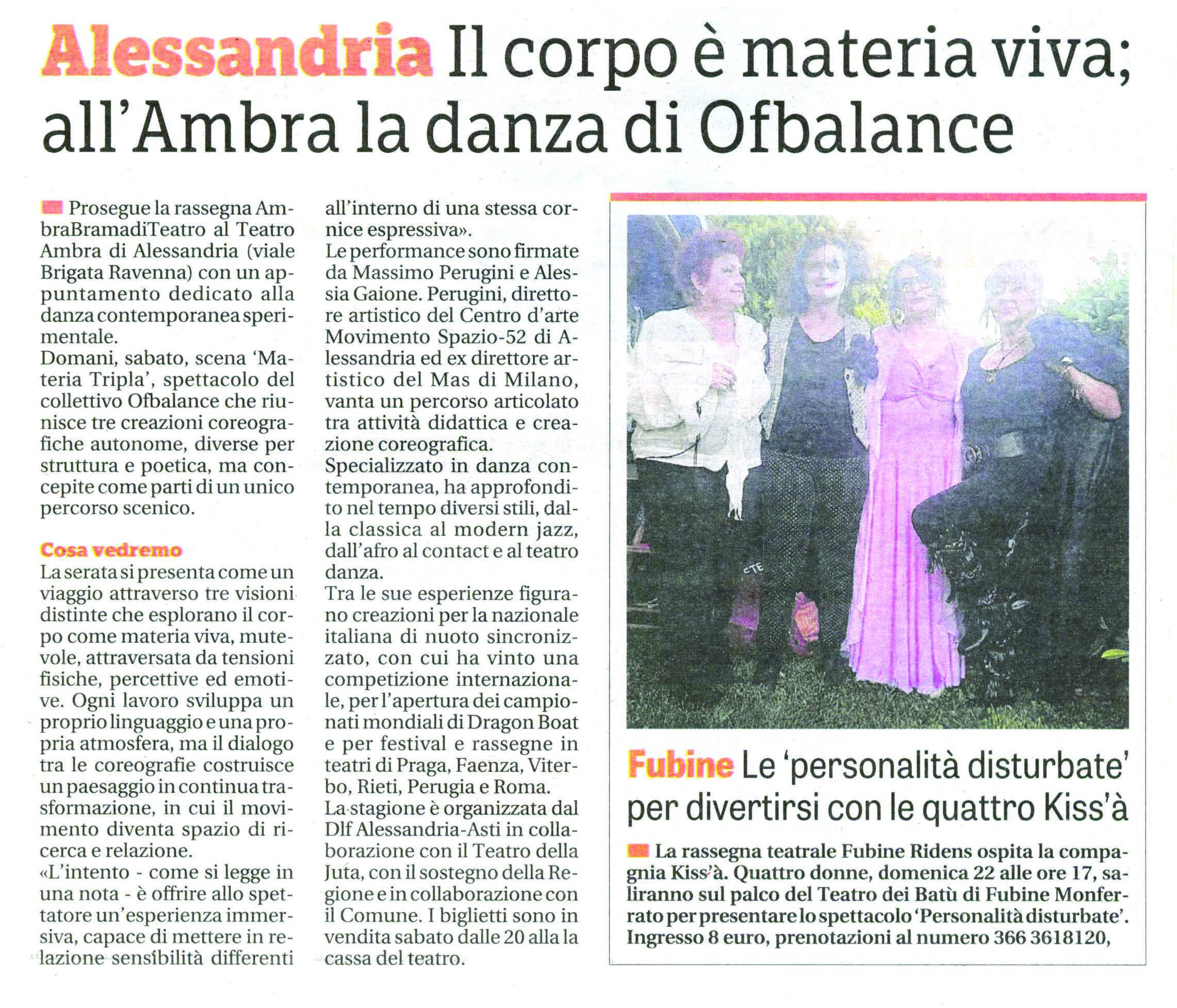 Alessandria Il corpo è materia viva; all'Ambra la danza di Ofbalance

Prosegue la rassegna AmbraBramadiTeatro al Teatro Ambra di Alessandria (viale Brigata Ravenna) con un appuntamento dedicato alla danza contemporanea sperimentale.
Domani, sabato, scena 'Materia Tripla', spettacolo del collettivo Ofbalance che riunisce tre creazioni coreografiche autonome, diverse per struttura e poetica, ma concepite come parti di un unico percorso scenico.

Cosa vedremo
La serata si presenta come un viaggio attraverso tre visioni distinte che esplorano il corpo come materia viva, mutevole, attraversata da tensioni fisiche, percettive ed emotive. Ogni lavoro sviluppa un proprio linguaggio e una propria atmosfera, ma il dialogo tra le coreografie costruisce un paesaggio in continua trasformazione, in cui il movimento diventa spazio di ricerca e relazione.
«L'intento - come si legge in una nota - è offrire allo spettatore un'esperienza immersiva, capace di mettere in relazione sensibilità differenti all'interno di una stessa cornice espressiva».
Le performance sono firmate da Massimo Perugini e Alessia Gaione. Perugini, direttore artistico del Centro d'arte Movimento Spazio-52 di Alessandria ed ex direttore artistico del Mas di Milano, vanta un percorso articolato tra attività didattica e creazione coreografica.
Specializzato in danza contemporanea, ha approfondito nel tempo diversi stili, dalla classica al modern jazz, dall'afro al contact e al teatro danza.
Tra le sue esperienze figurano creazioni per la nazionale italiana di nuoto sincronizzato, con cui ha vinto una competizione internazionale, per l'apertura dei campionati mondiali di Dragon Boat e per festival e rassegne in teatri di Praga, Faenza, Viterbo, Rieti, Perugia e Roma.
La stagione è organizzata dal Dlf Alessandria-Asti in collaborazione con il Teatro della Juta, con il sostegno della Regione e in collaborazione con il Comune. I biglietti sono in vendita sabato dalle 20 alla la cassa del teatro.

Fubine Le 'personalità disturbate' per divertirsi con le quattro Kiss'à

La rassegna teatrale Fubine Ridens ospita la compagnia Kiss'à. Quattro donne, domenica 22 alle ore 17, saliranno sul palco del Teatro dei Batù di Fubine Monferrato per presentare lo spettacolo 'Personalità disturbate'. Ingresso 8 euro, prenotazioni al numero 366 3618120,